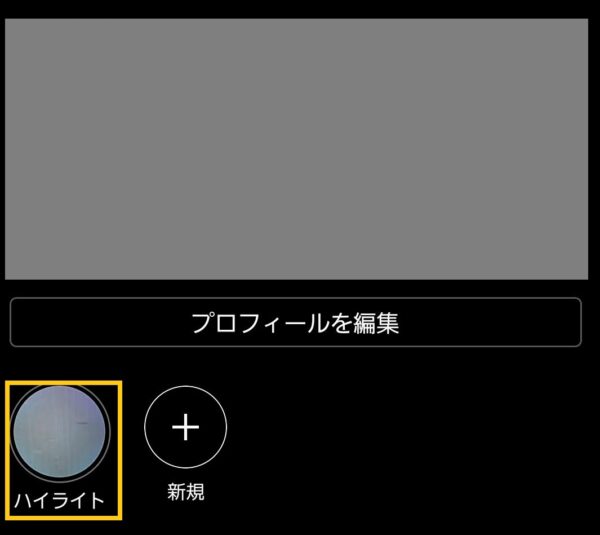 プロフィールを編集

ハイライト

+

新規